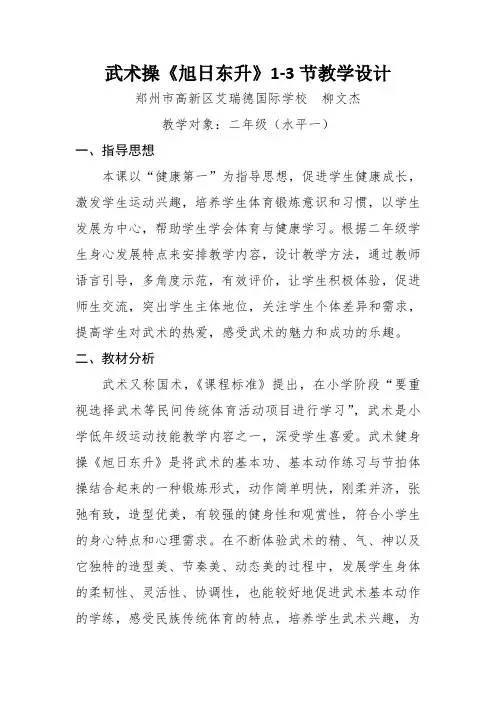 武术操《旭日东升》1-3 节教学设计

郑州市高新区艾瑞德国际学校　柳文杰

教学对象：二年级（水平一）

一、指导思想

本课以“健康第一”为指导思想，促进学生健康成长，激发学生运动兴趣，培养学生体育锻炼意识和习惯，以学生发展为中心，帮助学生学会体育与健康学习。根据二年级学生身心发展特点来安排教学内容，设计教学方法，通过教师语言引导，多角度示范，有效评价，让学生积极体验，促进师生交流，突出学生主体地位，关注学生个体差异和需求，提高学生对武术的热爱，感受武术的魅力和成功的乐趣。

二、教材分析

武术又称国术，《课程标准》提出，在小学阶段“要重视选择武术等民间传统体育活动项目进行学习”，武术是小学低年级运动技能教学内容之一，深受学生喜爱。武术健身操《旭日东升》是将武术的基本功、基本动作练习与节拍体操结合起来的一种锻炼形式，动作简单明快，刚柔并济，张弛有致，造型优美，有较强的健身性和观赏性，符合小学生的身心特点和心理需求。在不断体验武术的精、气、神以及它独特的造型美、节奏美、动态美的过程中，发展学生身体的柔韧性、灵活性、协调性，也能较好地促进武术基本动作的学练，感受民族传统体育的特点，培养学生武术兴趣，为